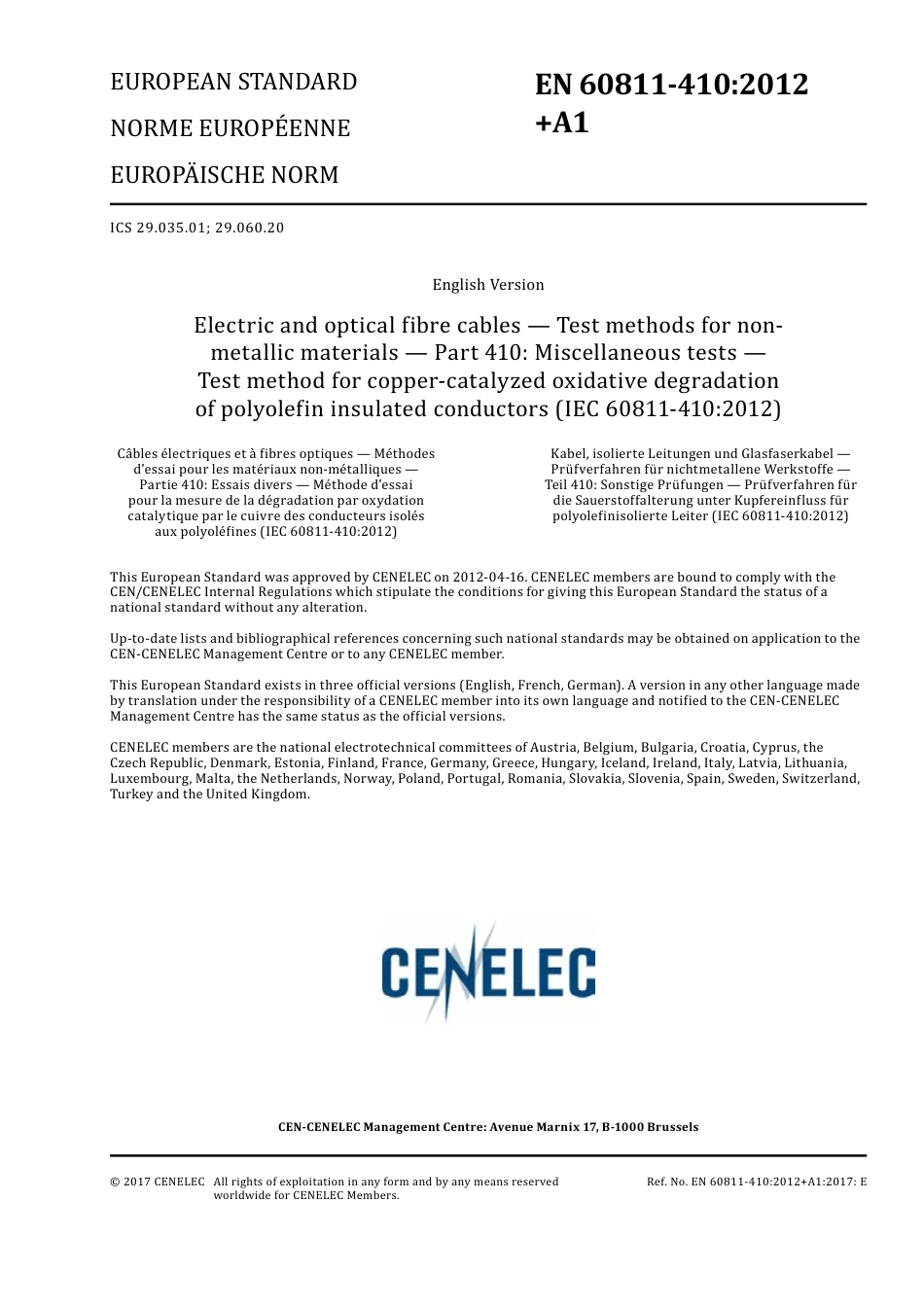 EUROPEAN STANDARD

NORME EUROPÉENNE

EUROPÄISCHE NORM

EN 60811-410:2012 +A1

ICS 29.035.01; 29.060.20

English Version

Electric and optical fibre cables — Test methods for non-metallic materials — Part 410: Miscellaneous tests — Test method for copper-catalyzed oxidative degradation of polyolefin insulated conductors (IEC 60811-410:2012)

Câbles électriques et à fibres optiques — Méthodes d'essai pour les matériaux non-métalliques — Partie 410: Essais divers — Méthode d'essai pour la mesure de la dégradation par oxydation catalytique par le cuivre des conducteurs isolés aux polyoléfines (IEC 60811-410:2012)

Kabel, isolierte Leitungen und Glasfaserkabel — Prüfverfahren für nichtmetallene Werkstoffe — Teil 410: Sonstige Prüfungen — Prüfverfahren für die Sauerstoffalterung unter Kupfereinfluss für polyolefinisolierte Leiter (IEC 60811-410:2012)

This European Standard was approved by CENELEC on 2012-04-16. CENELEC members are bound to comply with the CEN/CENELEC Internal Regulations which stipulate the conditions for giving this European Standard the status of a national standard without any alteration.

Up-to-date lists and bibliographical references concerning such national standards may be obtained on application to the CEN-CENELEC Management Centre or to any CENELEC member.

This European Standard exists in three official versions (English, French, German). A version in any other language made by translation under the responsibility of a CENELEC member into its own language and notified to the CEN-CENELEC Management Centre has the same status as the official versions.

CENELEC members are the national electrotechnical committees of Austria, Belgium, Bulgaria, Croatia, Cyprus, the Czech Republic, Denmark, Estonia, Finland, France, Germany, Greece, Hungary, Iceland, Ireland, Italy, Latvia, Lithuania, Luxembourg, Malta, the Netherlands, Norway, Poland, Portugal, Romania, Slovakia, Slovenia, Spain, Sweden, Switzerland, Turkey and the United Kingdom.

CENELEC

CEN-CENELEC Management Centre: Avenue Marnix 17, B-1000 Brussels

© 2017 CENELEC All rights of exploitation in any form and by any means reserved worldwide for CENELEC Members.

Ref. No. EN 60811-410:2012+A1:2017: E